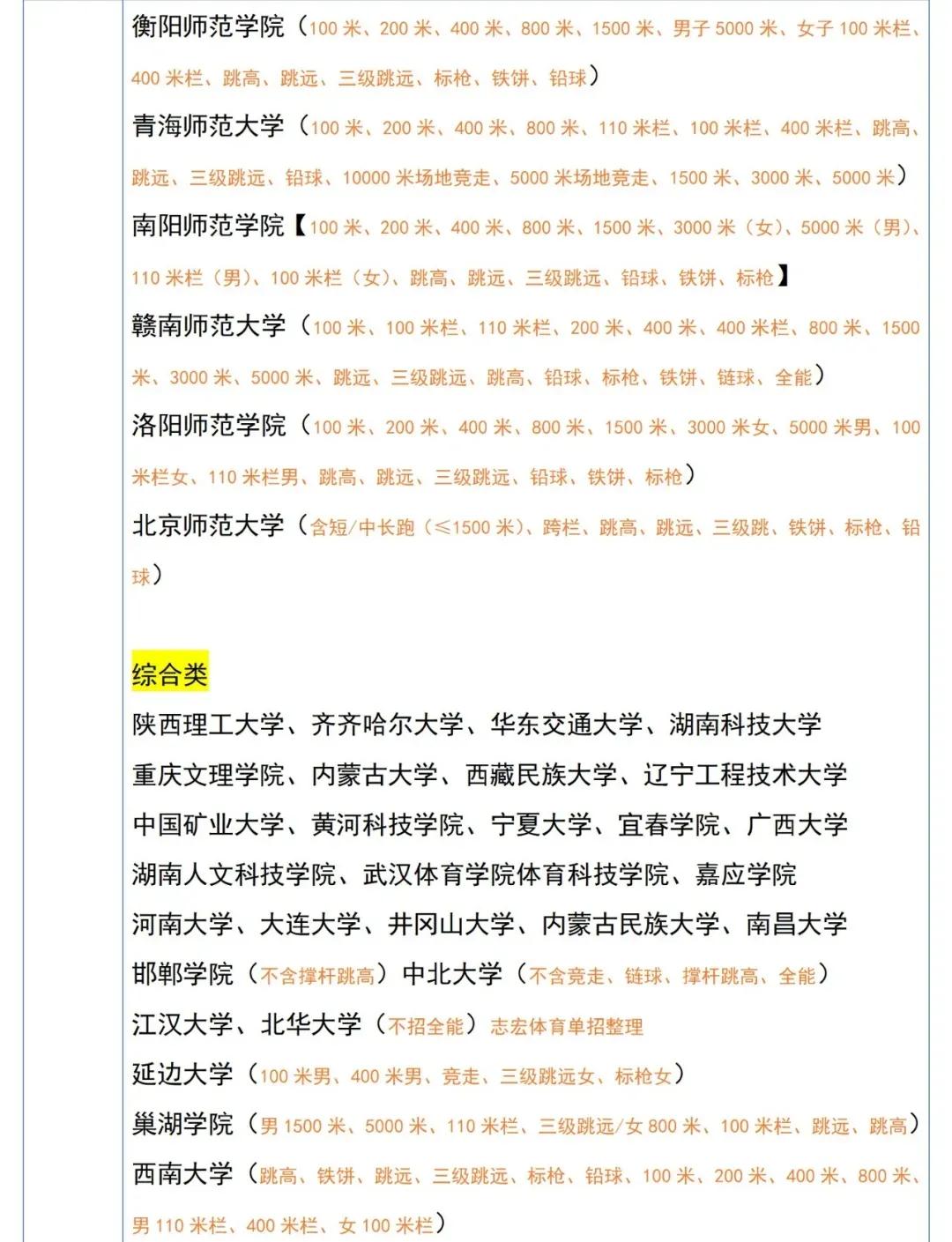 衡阳师范学院（100 米、200 米、400 米、800 米、1500 米、男子 5000 米、女子 100 米栏、400 米栏、跳高、跳远、三级跳远、标枪、铁饼、铅球）

青海师范大学（100 米、200 米、400 米、800 米、110 米栏、100 米栏、400 米栏、跳高、跳远、三级跳远、铅球、10000 米场地竞走、5000 米场地竞走、1500 米、3000 米、5000 米）

南阳师范学院【100 米、200 米、400 米、800 米、1500 米、3000 米（女）、5000 米（男）、110 米栏（男）、100 米栏（女）、跳高、跳远、三级跳远、铅球、铁饼、标枪】

赣南师范大学（100 米、100 米栏、110 米栏、200 米、400 米、400 米栏、800 米、1500 米、3000 米、5000 米、跳远、三级跳远、跳高、铅球、标枪、铁饼、链球、全能）

洛阳师范学院（100 米、200 米、400 米、800 米、1500 米、3000 米女、5000 米男、100 米栏女、110 米栏男、跳高、跳远、三级跳远、铅球、铁饼、标枪）

北京师范大学（含短/中长跑（≤1500 米）、跨栏、跳高、跳远、三级跳、铁饼、标枪、铅球）

综合类

陕西理工大学、齐齐哈尔大学、华东交通大学、湖南科技大学

重庆文理学院、内蒙古大学、西藏民族大学、辽宁工程技术大学

中国矿业大学、黄河科技学院、宁夏大学、宜春学院、广西大学

湖南人文科技学院、武汉体育学院体育科技学院、嘉应学院

河南大学、大连大学、井冈山大学、内蒙古民族大学、南昌大学

邯郸学院（不含撑杆跳高）中北大学（不含竞走、链球、撑杆跳高、全能）

江汉大学、北华大学（不招全能）志宏体育单招整理

延边大学（100 米男、400 米男、竞走、三级跳远女、标枪女）

巢湖学院（男 1500 米、5000 米、110 米栏、三级跳远/女 800 米、100 米栏、跳远、跳高）

西南大学（跳高、铁饼、跳远、三级跳远、标枪、铅球、100 米、200 米、400 米、800 米、男 110 米栏、400 米栏、女 100 米栏）